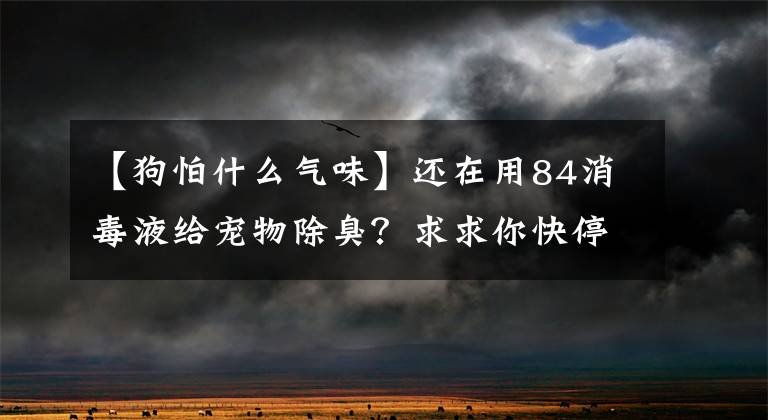 【狗怕什么气味】还在用84消毒液给宠物除臭？求求你快停